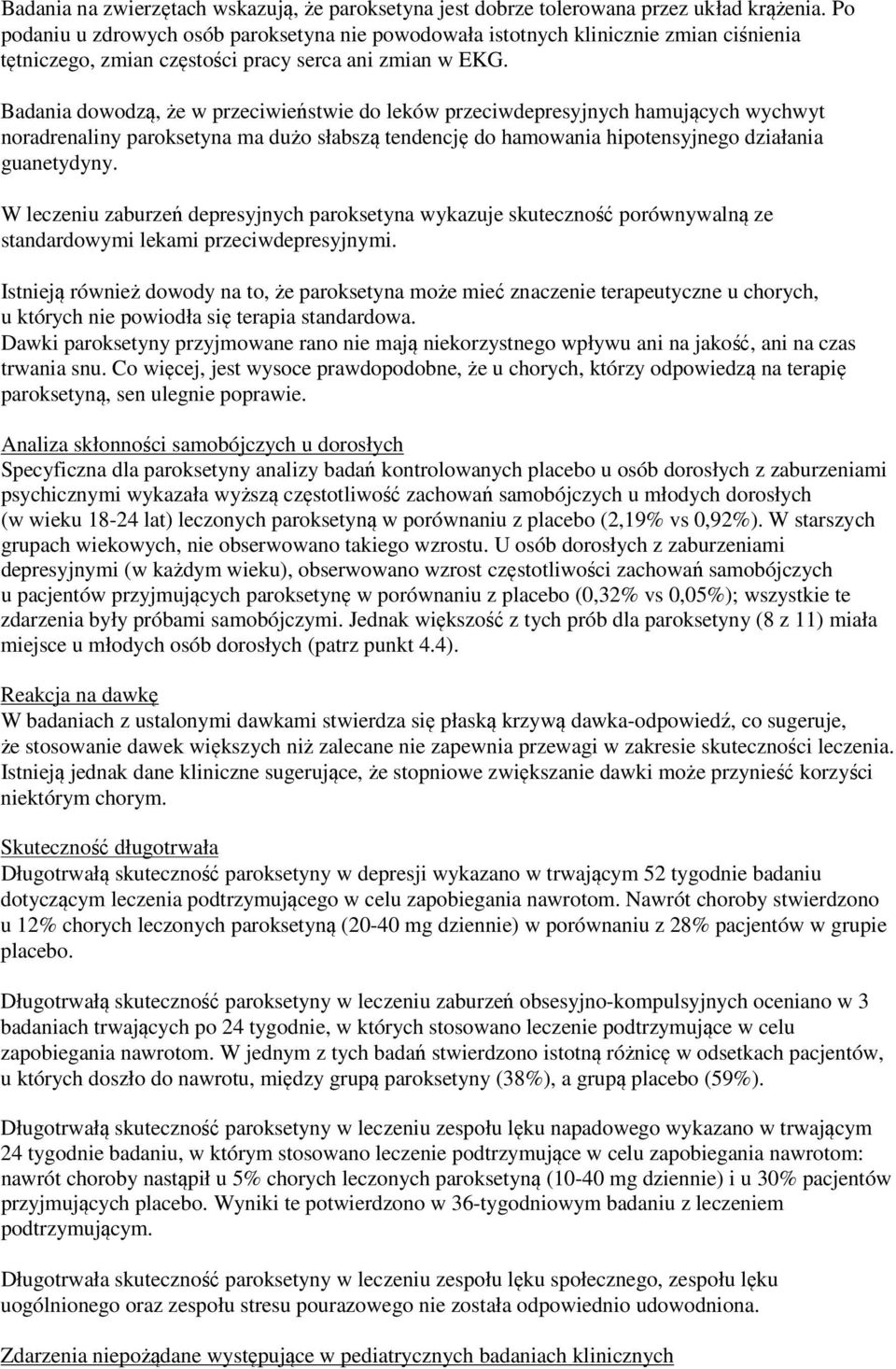 Badania na zwierzętach wskazują, że paroksetyna jest dobrze tolerowana przez układ krążenia. Po podaniu u zdrowych osób paroksetyna nie powodowała istotnych klinicznie zmian ciśnienia tętniczego, zmian częstości pracy serca ani zmian w EKG.

Badania dowodzą, że w przeciwieństwie do leków przeciwdepresyjnych hamujących wychwyt noradrenaliny paroksetyna ma dużo słabszą tendencję do hamowania hipotensyjnego działania guanetydyny.

W leczeniu zaburzeń depresyjnych paroksetyna wykazuje skuteczność porównywalną ze standardowymi lekami przeciwdepresyjnymi.

Istnieją również dowody na to, że paroksetyna może mieć znaczenie terapeutyczne u chorych, u których nie powiodła się terapia standardowa.
Dawki paroksetyny przyjmowane rano nie mają niekorzystnego wpływu ani na jakość, ani na czas trwania snu. Co więcej, jest wysoce prawdopodobne, że u chorych, którzy odpowiedzą na terapię paroksetyną, sen ulegnie poprawie.

Analiza skłonności samobójczych u dorosłych
Specyficzna dla paroksetyny analizy badań kontrolowanych placebo u osób dorosłych z zaburzeniami psychicznymi wykazała wyższą częstotliwość zachowań samobójczych u młodych dorosłych (w wieku 18-24 lat) leczonych paroksetyną w porównaniu z placebo (2,19% vs 0,92%). W starszych grupach wiekowych, nie obserwowano takiego wzrostu. U osób dorosłych z zaburzeniami depresyjnymi (w każdym wieku), obserwowano wzrost częstotliwości zachowań samobójczych u pacjentów przyjmujących paroksetynę w porównaniu z placebo (0,32% vs 0,05%); wszystkie te zdarzenia były próbami samobójczymi. Jednak większość z tych prób dla paroksetyny (8 z 11) miała miejsce u młodych osób dorosłych (patrz punkt 4.4).

Reakcja na dawkę
W badaniach z ustalonymi dawkami stwierdza się płaską krzywą dawka-odpowiedź, co sugeruje, że stosowanie dawek większych niż zalecane nie zapewnia przewagi w zakresie skuteczności leczenia. Istnieją jednak dane kliniczne sugerujące, że stopniowe zwiększanie dawki może przynieść korzyści niektórym chorym.

Skuteczność długotrwała
Długotrwałą skuteczność paroksetyny w depresji wykazano w trwającym 52 tygodnie badaniu dotyczącym leczenia podtrzymującego w celu zapobiegania nawrotom. Nawrót choroby stwierdzono u 12% chorych leczonych paroksetyną (20-40 mg dziennie) w porównaniu z 28% pacjentów w grupie placebo.

Długotrwałą skuteczność paroksetyny w leczeniu zaburzeń obsesyjno-kompulsyjnych oceniano w 3 badaniach trwających po 24 tygodnie, w których stosowano leczenie podtrzymujące w celu zapobiegania nawrotom. W jednym z tych badań stwierdzono istotną różnicę w odsetkach pacjentów, u których doszło do nawrotu, między grupą paroksetyny (38%), a grupą placebo (59%).

Długotrwałą skuteczność paroksetyny w leczeniu zespołu lęku napadowego wykazano w trwającym 24 tygodnie badaniu, w którym stosowano leczenie podtrzymujące w celu zapobiegania nawrotom: nawrót choroby nastąpił u 5% chorych leczonych paroksetyną (10-40 mg dziennie) i u 30% pacjentów przyjmujących placebo. Wyniki te potwierdzono w 36-tygodniowym badaniu z leczeniem podtrzymującym.

Długotrwała skuteczność paroksetyny w leczeniu zespołu lęku społecznego, zespołu lęku uogólnionego oraz zespołu stresu pourazowego nie została odpowiednio udowodniona.

Zdarzenia niepożądane występujące w pediatrycznych badaniach klinicznych